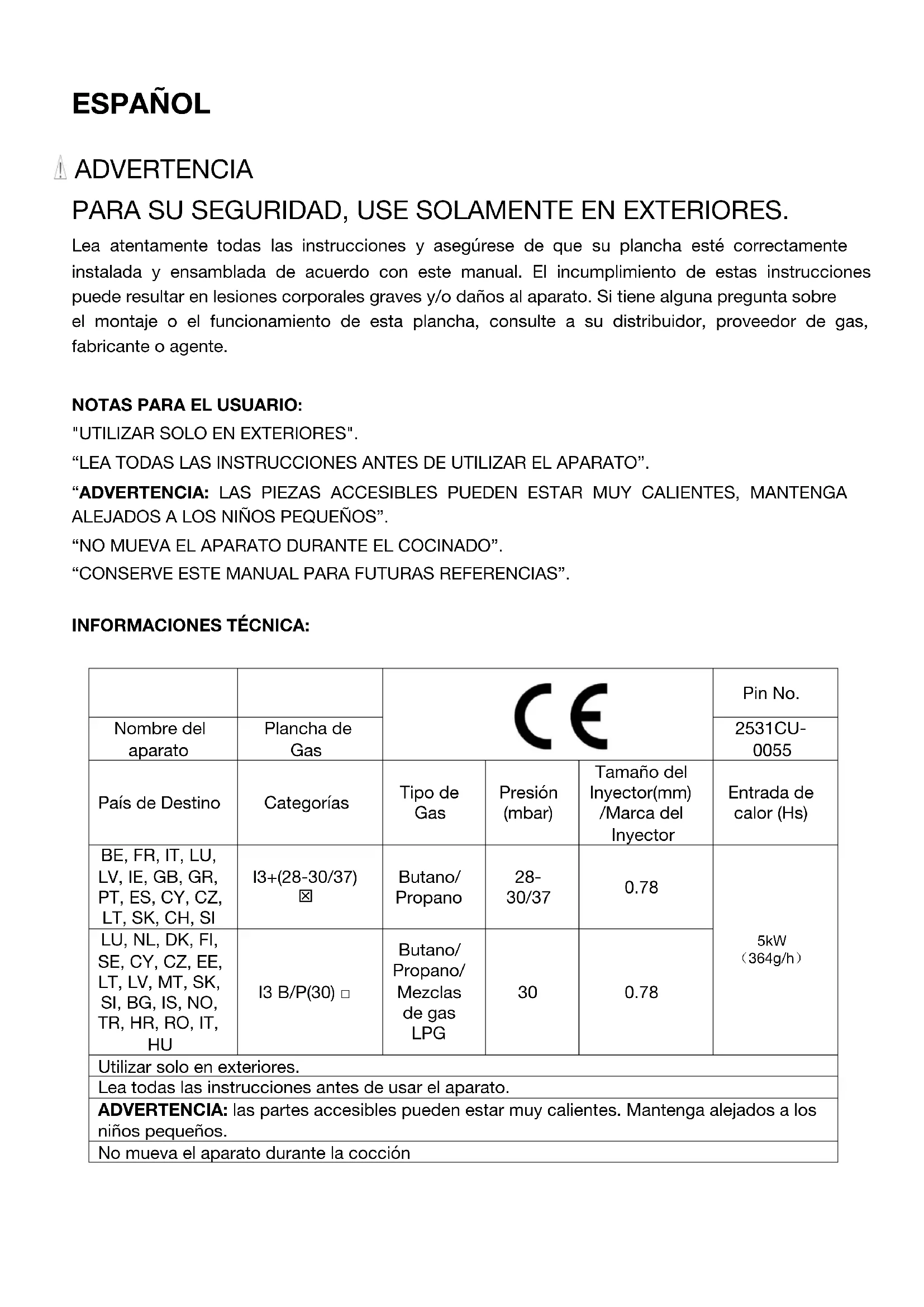 ESPAÑOL

ADVERTENCIA
PARA SU SEGURIDAD, USE SOLAMENTE EN EXTERIORES.

Lea atentamente todas las instrucciones y asegúrese de que su plancha esté correctamente instalada y ensamblada de acuerdo con este manual. El incumplimiento de estas instrucciones puede resultar en lesiones corporales graves y/o daños al aparato. Si tiene alguna pregunta sobre el montaje o el funcionamiento de esta plancha, consulte a su distribuidor, proveedor de gas, fabricante o agente.

NOTAS PARA EL USUARIO:
"UTILIZAR SOLO EN EXTERIORES".
“LEA TODAS LAS INSTRUCCIONES ANTES DE UTILIZAR EL APARATO”.
“ADVERTENCIA: LAS PIEZAS ACCESIBLES PUEDEN ESTAR MUY CALIENTES, MANTENGA ALEJADOS A LOS NIÑOS PEQUEÑOS”.
“NO MUEVA EL APARATO DURANTE EL COCINADO”.
“CONSERVE ESTE MANUAL PARA FUTURAS REFERENCIAS”.

INFORMACIONES TÉCNICA:

| | | CE | | | Pin No. |
|---|---|---|---|---|---|
| Nombre del aparato | Plancha de Gas | | | | 2531CU-0055 |
| País de Destino | Categorías | Tipo de Gas | Presión (mbar) | Tamaño del Inyector(mm) /Marca del Inyector | Entrada de calor (Hs) |
| BE, FR, IT, LU, LV, IE, GB, GR, PT, ES, CY, CZ, LT, SK, CH, SI | I3+(28-30/37) ☒ | Butano/ Propano | 28-30/37 | 0.78 | 5kW (364g/h) |
| LU, NL, DK, FI, SE, CY, CZ, EE, LT, LV, MT, SK, SI, BG, IS, NO, TR, HR, RO, IT, HU | I3 B/P(30) □ | Butano/ Propano/ Mezclas de gas LPG | 30 | 0.78 | |
| Utilizar solo en exteriores. | | | | | |
| Lea todas las instrucciones antes de usar el aparato. | | | | | |
| ADVERTENCIA: las partes accesibles pueden estar muy calientes. Mantenga alejados a los niños pequeños. | | | | | |
| No mueva el aparato durante la cocción | | | | | |